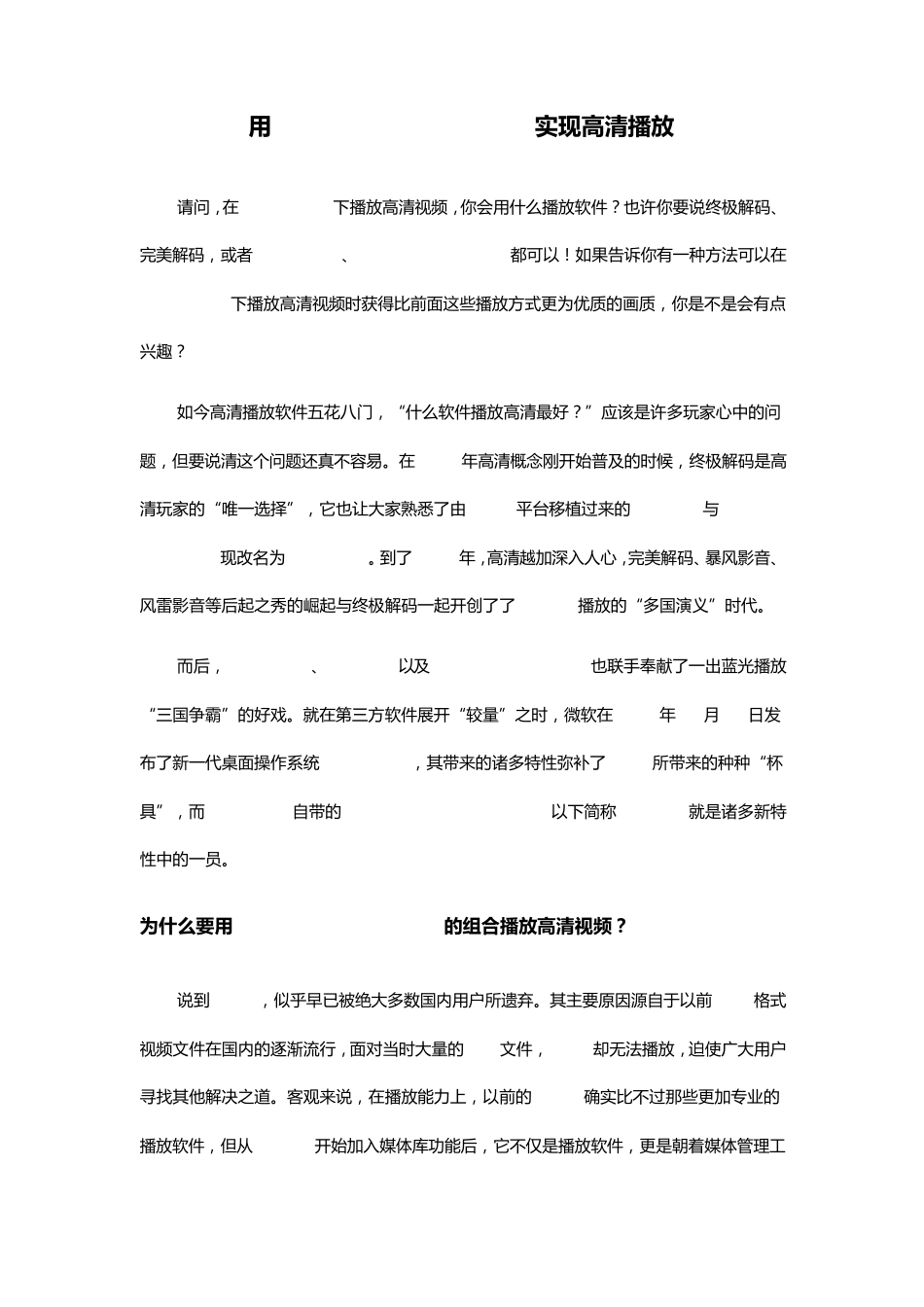 用 实现高清播放

请问，在 下播放高清视频，你会用什么播放软件？也许你要说终极解码、完美解码，或者 、 都可以！如果告诉你有一种方法可以在 下播放高清视频时获得比前面这些播放方式更为优质的画质，你是不是会有点兴趣？

如今高清播放软件五花八门，“什么软件播放高清最好？”应该是许多玩家心中的问题，但要说清这个问题还真不容易。在 年高清概念刚开始普及的时候，终极解码是高清玩家的“唯一选择”，它也让大家熟悉了由 平台移植过来的 与 现改名为 。到了 年，高清越加深入人心，完美解码、暴风影音、风雷影音等后起之秀的崛起与终极解码一起开创了了 播放的“多国演义”时代。

而后， 、 以及 也联手奉献了一出蓝光播放“三国争霸”的好戏。就在第三方软件展开“较量”之时，微软在 年 月 日发布了新一代桌面操作系统 ，其带来的诸多特性弥补了 所带来的种种“杯具”，而 自带的 以下简称 就是诸多新特性中的一员。

为什么要用 的组合播放高清视频？

说到 ，似乎早已被绝大多数国内用户所遗弃。其主要原因源自于以前 格式视频文件在国内的逐渐流行，面对当时大量的 文件， 却无法播放，迫使广大用户寻找其他解决之道。客观来说，在播放能力上，以前的 确实比不过那些更加专业的播放软件，但从 开始加入媒体库功能后，它不仅是播放软件，更是朝着媒体管理工